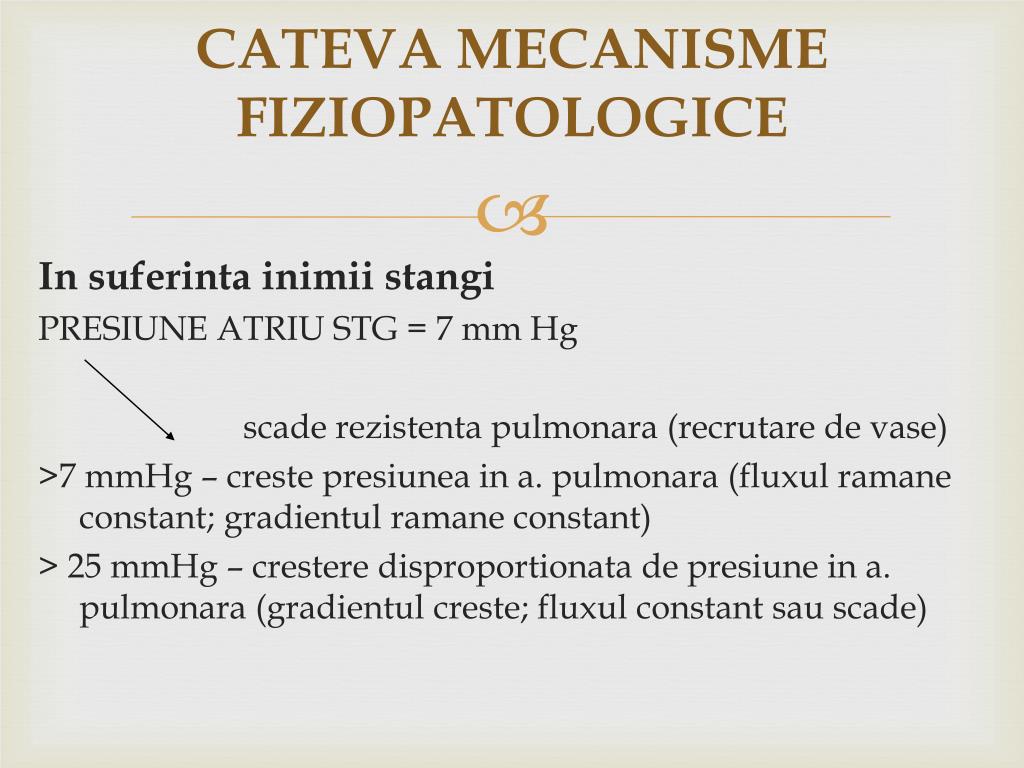 CATEVA MECANISME FIZIOPATOLOGICE

In suferinta inimii stangi

PRESIUNE ATRIU STG = 7 mm Hg

scade rezistenta pulmonara (recrutare de vase)

>7 mmHg – creste presiunea in a. pulmonara (fluxul ramane constant; gradientul ramane constant)

> 25 mmHg – crestere disproportionata de presiune in a. pulmonara (gradientul creste; fluxul constant sau scade)